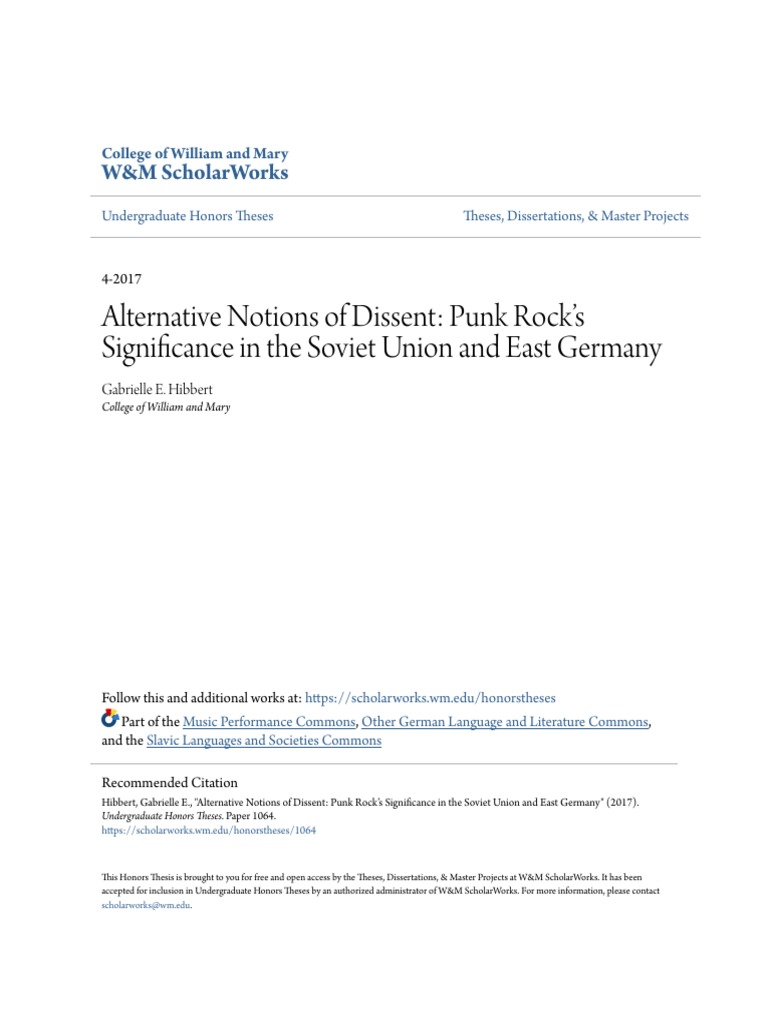 College of William and Mary
W&M ScholarWorks

Undergraduate Honors Theses

Theses, Dissertations, & Master Projects

4-2017

Alternative Notions of Dissent: Punk Rock's Significance in the Soviet Union and East Germany

Gabrielle E. Hibbert
College of William and Mary

Follow this and additional works at: https://scholarworks.wm.edu/honorstheses

Part of the Music Performance Commons, Other German Language and Literature Commons, and the Slavic Languages and Societies Commons

Recommended Citation
Hibbert, Gabrielle E., "Alternative Notions of Dissent: Punk Rock's Significance in the Soviet Union and East Germany" (2017). Undergraduate Honors Theses. Paper 1064.
https://scholarworks.wm.edu/honorstheses/1064

This Honors Thesis is brought to you for free and open access by the Theses, Dissertations, & Master Projects at W&M ScholarWorks. It has been accepted for inclusion in Undergraduate Honors Theses by an authorized administrator of W&M ScholarWorks. For more information, please contact scholarworks@wm.edu.